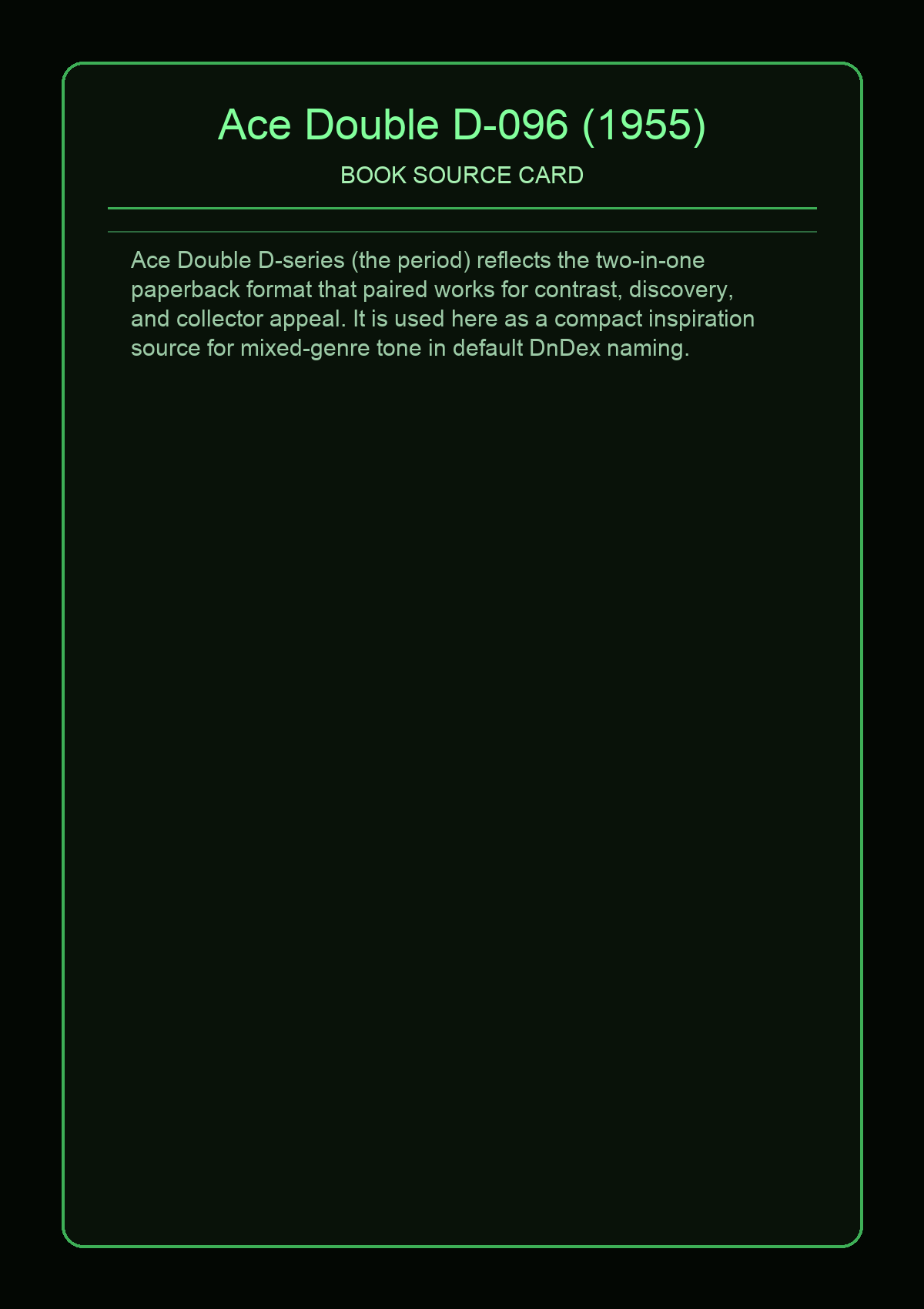 Ace Double D-096 (1955)

BOOK SOURCE CARD

Ace Double D-series (the period) reflects the two-in-one paperback format that paired works for contrast, discovery, and collector appeal. It is used here as a compact inspiration source for mixed-genre tone in default DnDex naming.